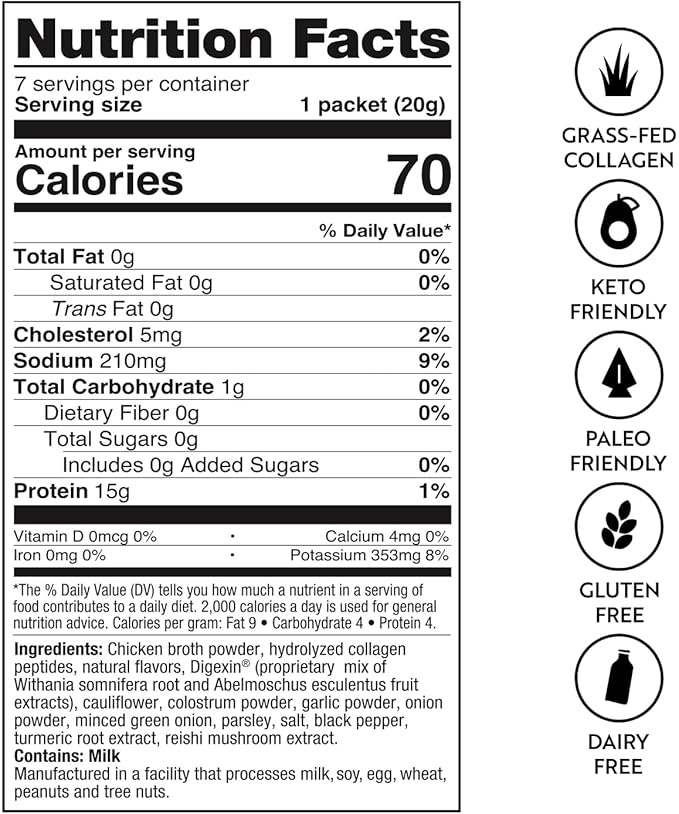 Nutrition Facts

7 servings per container
Serving size 1 packet (20g)

Amount per serving
Calories 70

% Daily Value*

Total Fat 0g 0%
Saturated Fat 0g 0%
Trans Fat 0g
Cholesterol 5mg 2%
Sodium 210mg 9%
Total Carbohydrate 1g 0%
Dietary Fiber 0g 0%
Total Sugars 0g
Includes 0g Added Sugars 0%
Protein 15g 1%

Vitamin D 0mcg 0% • Calcium 4mg 0%
Iron 0mg 0% • Potassium 353mg 8%

*The % Daily Value (DV) tells you how much a nutrient in a serving of food contributes to a daily diet. 2,000 calories a day is used for general nutrition advice. Calories per gram: Fat 9 • Carbohydrate 4 • Protein 4.

Ingredients: Chicken broth powder, hydrolyzed collagen peptides, natural flavors, Digexin® (proprietary mix of Withania somnifera root and Abelmoschus esculentus fruit extracts), cauliflower, colostrum powder, garlic powder, onion powder, minced green onion, parsley, salt, black pepper, turmeric root extract, reishi mushroom extract.
Contains: Milk
Manufactured in a facility that processes milk, soy, egg, wheat, peanuts and tree nuts.

GRASS-FED
COLLAGEN

KETO
FRIENDLY

PALEO
FRIENDLY

GLUTEN
FREE

DAIRY
FREE